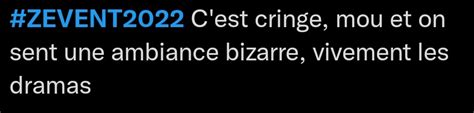 #ZEVENT2022 C'est cringe, mou et on sent une ambiance bizarre, vivement les dramas